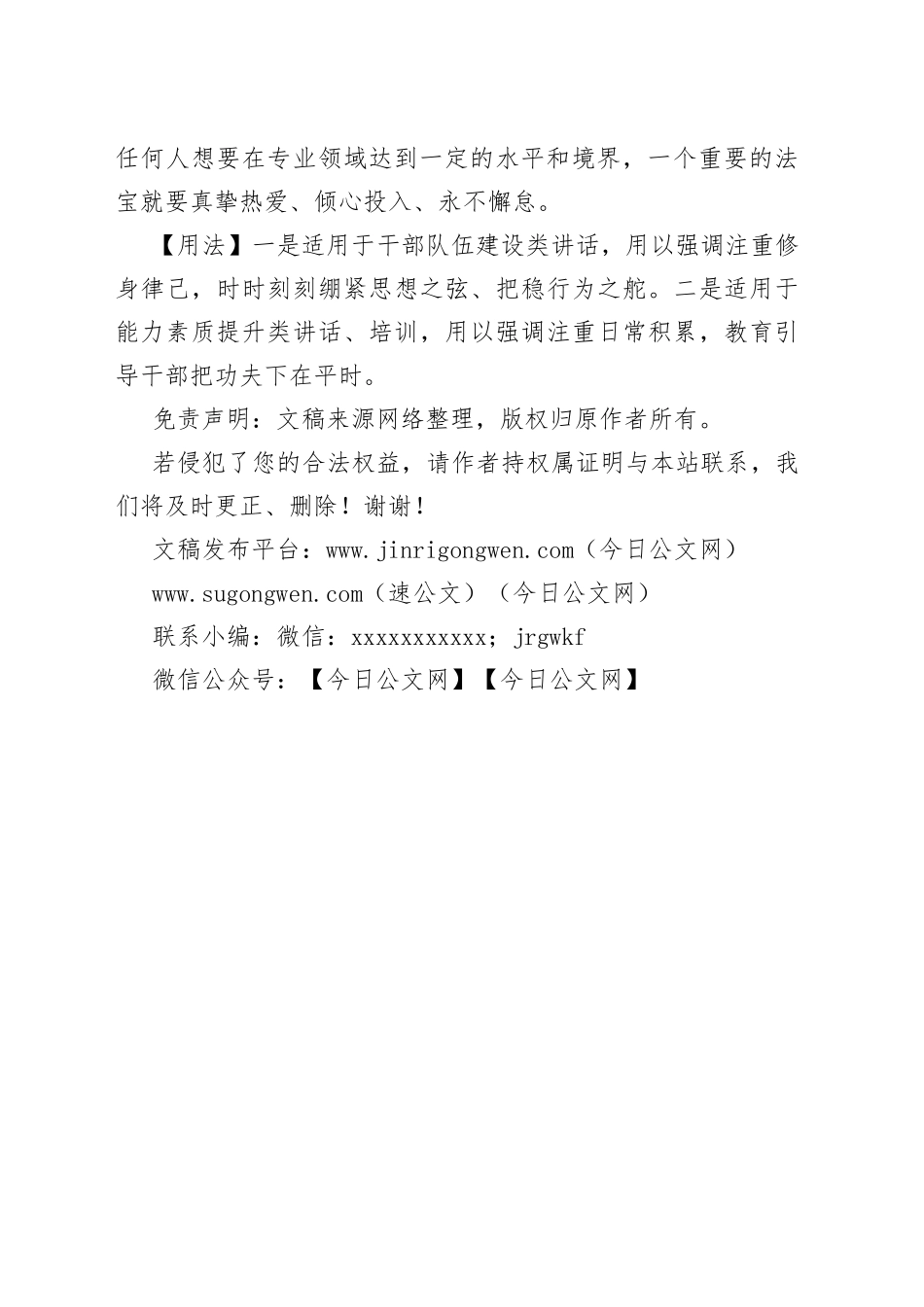 任何人想要在专业领域达到一定的水平和境界，一个重要的法宝就要真挚热爱、倾心投入、永不懈怠。

【用法】一是适用于干部队伍建设类讲话，用以强调注重修身律己，时时刻刻绷紧思想之弦、把稳行为之舵。二是适用于能力素质提升类讲话、培训，用以强调注重日常积累，教育引导干部把功夫下在平时。

免责声明：文稿来源网络整理，版权归原作者所有。

若侵犯了您的合法权益，请作者持权属证明与本站联系，我们将及时更正、删除！谢谢！

文稿发布平台：www.jinrigongwen.com（今日公文网）

www.sugongwen.com（速公文）（今日公文网）

联系小编：微信：xxxxxxxxxxx；jrgwkf

微信公众号：【今日公文网】【今日公文网】